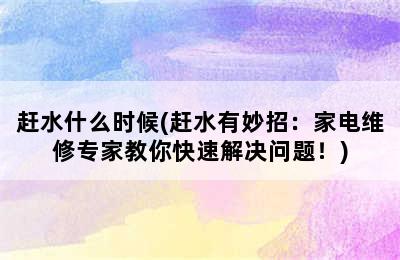 赶水什么时候(赶水有妙招：家电维修专家教你快速解决问题！)